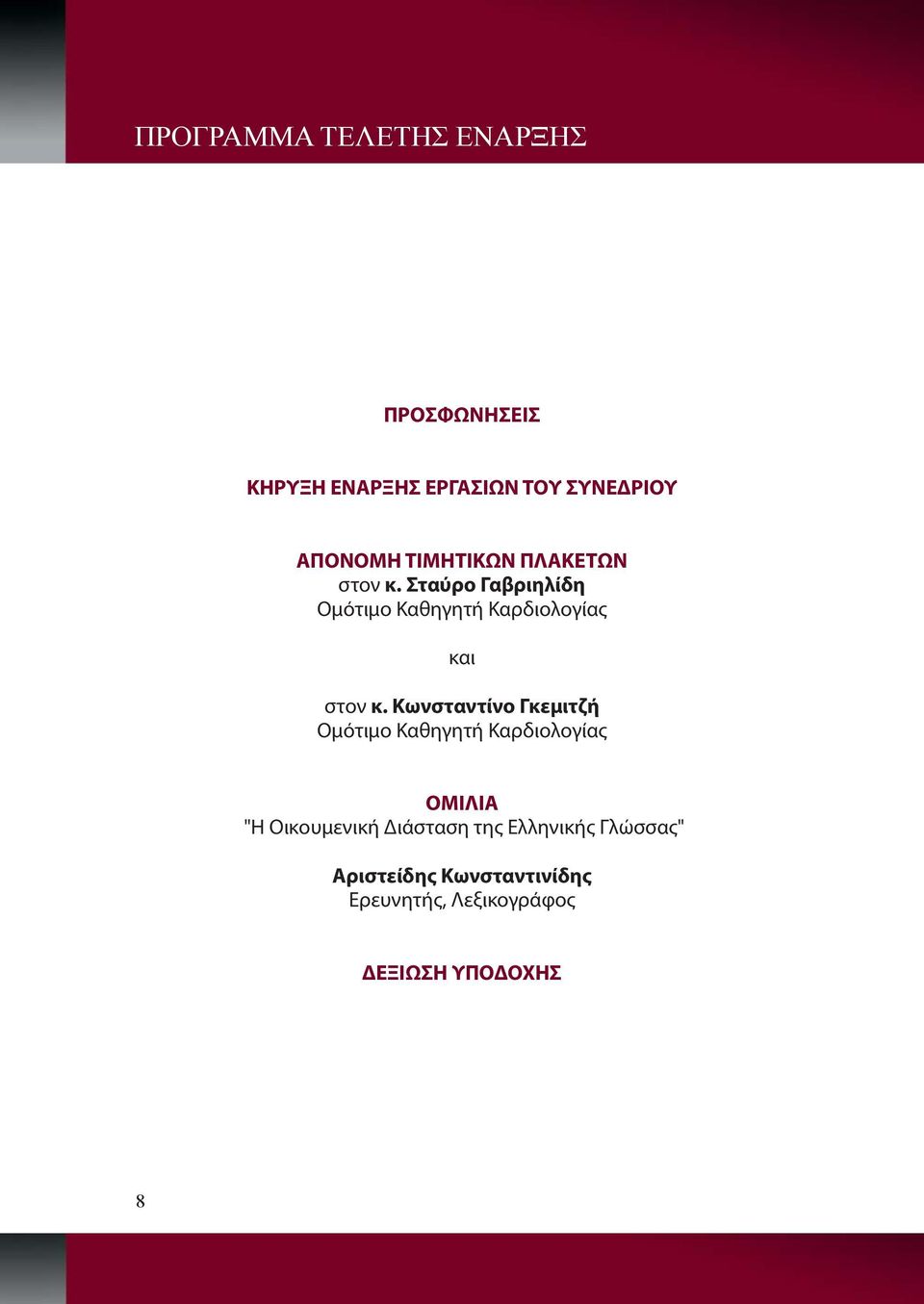 ΠΡΟΓΡΑΜΜΑ ΤΕΛΕΤΗΣ ΕΝΑΡΞΗΣ

ΠΡΟΣΦΩΝΗΣΕΙΣ

ΚΗΡΥΞΗ ΕΝΑΡΞΗΣ ΕΡΓΑΣΙΩΝ ΤΟΥ ΣΥΝΕΔΡΙΟΥ

ΑΠΟΝΟΜΗ ΤΙΜΗΤΙΚΩΝ ΠΛΑΚΕΤΩΝ
στον κ. Σταύρο Γαβριηλίδη
Ομότιμο Καθηγητή Καρδιολογίας

και

στον κ. Κωνσταντίνο Γκεμιτζή
Ομότιμο Καθηγητή Καρδιολογίας

ΟΜΙΛΙΑ
"Η Οικουμενική Διάσταση της Ελληνικής Γλώσσας"

Αριστείδης Κωνσταντινίδης
Ερευνητής, Λεξικογράφος

ΔΕΞΙΩΣΗ ΥΠΟΔΟΧΗΣ

8